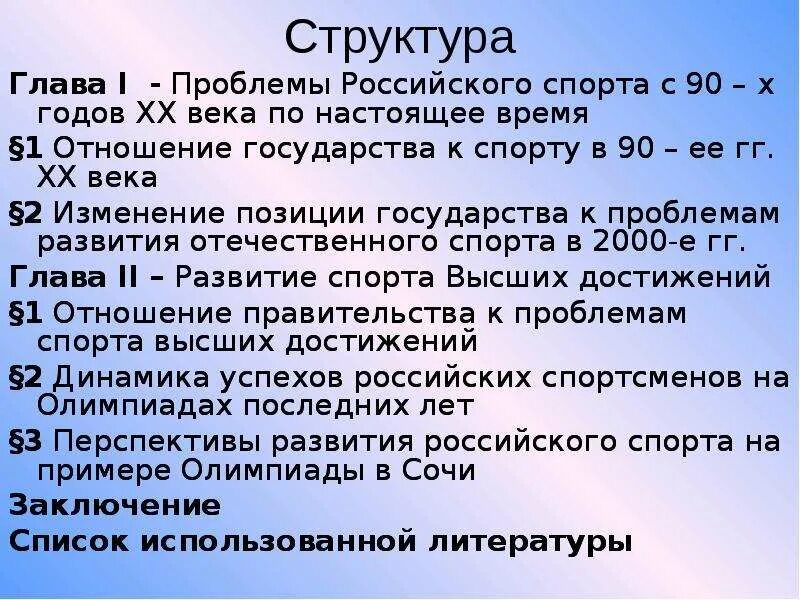 Структура

Глава I - Проблемы Российского спорта с 90 – х годов XX века по настоящее время

§1 Отношение государства к спорту в 90 – ее гг. XX века

§2 Изменение позиции государства к проблемам развития отечественного спорта в 2000-е гг.

Глава II – Развитие спорта Высших достижений

§1 Отношение правительства к проблемам спорта высших достижений

§2 Динамика успехов российских спортсменов на Олимпиадах последних лет

§3 Перспективы развития российского спорта на примере Олимпиады в Сочи

Заключение

Список использованной литературы